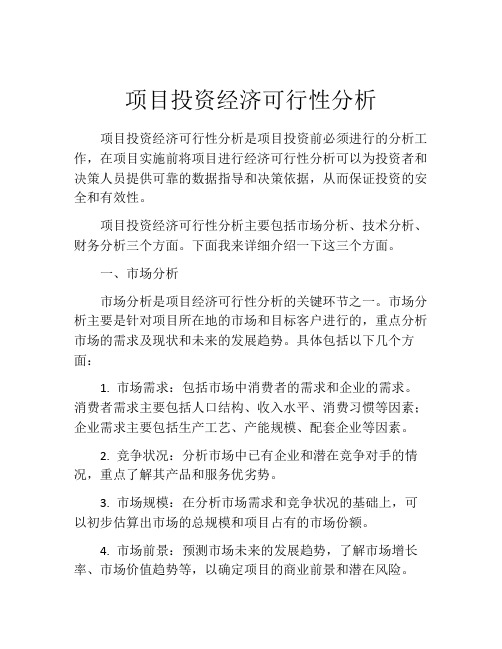 项目投资经济可行性分析

项目投资经济可行性分析是项目投资前必须进行的分析工作，在项目实施前将项目进行经济可行性分析可以为投资者和决策人员提供可靠的数据指导和决策依据，从而保证投资的安全和有效性。

项目投资经济可行性分析主要包括市场分析、技术分析、财务分析三个方面。下面我来详细介绍一下这三个方面。

一、市场分析

市场分析是项目经济可行性分析的关键环节之一。市场分析主要是针对项目所在地的市场和目标客户进行的，重点分析市场的需求及现状和未来的发展趋势。具体包括以下几个方面：

1. 市场需求：包括市场中消费者的需求和企业的需求。消费者需求主要包括人口结构、收入水平、消费习惯等因素；企业需求主要包括生产工艺、产能规模、配套企业等因素。

2. 竞争状况：分析市场中已有企业和潜在竞争对手的情况，重点了解其产品和服务优劣势。

3. 市场规模：在分析市场需求和竞争状况的基础上，可以初步估算出市场的总规模和项目占有的市场份额。

4. 市场前景：预测市场未来的发展趋势，了解市场增长率、市场价值趋势等，以确定项目的商业前景和潜在风险。